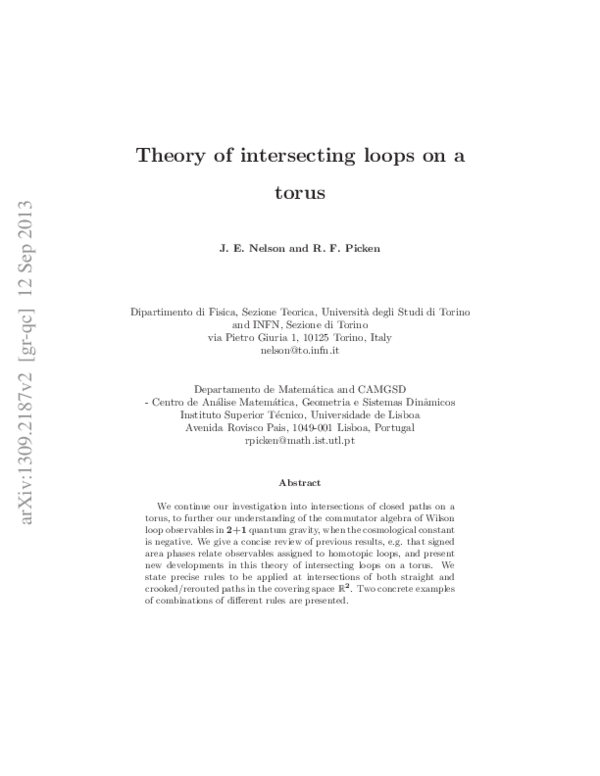 arXiv:1309.2187v2 [gr-qc] 12 Sep 2013

Theory of intersecting loops on a torus

J. E. Nelson and R. F. Picken

Dipartimento di Fisica, Sezione Teorica, Università degli Studi di Torino
and INFN, Sezione di Torino
via Pietro Giuria 1, 10125 Torino, Italy
nelson@to.infn.it

Departamento de Matemática and CAMGSD
- Centro de Análise Matemática, Geometria e Sistemas Dinâmicos
Instituto Superior Técnico, Universidade de Lisboa
Avenida Rovisco Pais, 1049-001 Lisboa, Portugal
rpicken@math.ist.utl.pt

Abstract

We continue our investigation into intersections of closed paths on a torus, to further our understanding of the commutator algebra of Wilson loop observables in $2+1$ quantum gravity, when the cosmological constant is negative. We give a concise review of previous results, e.g. that signed area phases relate observables assigned to homotopic loops, and present new developments in this theory of intersecting loops on a torus. We state precise rules to be applied at intersections of both straight and crooked/rerouted paths in the covering space $\mathbb{R}^2$. Two concrete examples of combinations of different rules are presented.